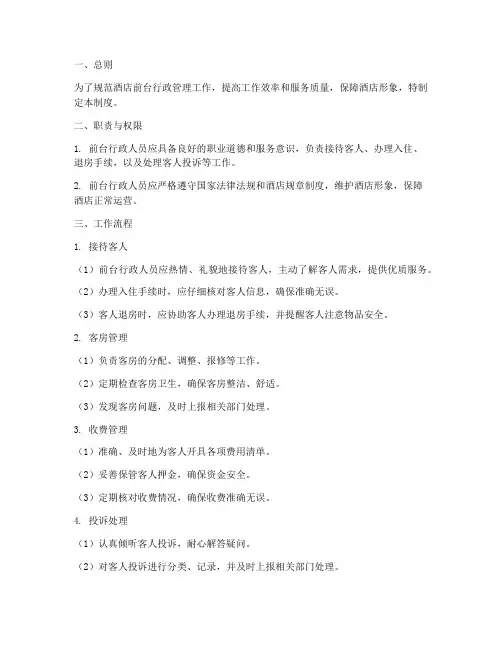 一、总则

为了规范酒店前台行政管理工作，提高工作效率和服务质量，保障酒店形象，特制定本制度。

二、职责与权限

1. 前台行政人员应具备良好的职业道德和服务意识，负责接待客人、办理入住、退房手续，以及处理客人投诉等工作。

2. 前台行政人员应严格遵守国家法律法规和酒店规章制度，维护酒店形象，保障酒店正常运营。

三、工作流程

1. 接待客人

（1）前台行政人员应热情、礼貌地接待客人，主动了解客人需求，提供优质服务。

（2）办理入住手续时，应仔细核对客人信息，确保准确无误。

（3）客人退房时，应协助客人办理退房手续，并提醒客人注意物品安全。

2. 客房管理

（1）负责客房的分配、调整、报修等工作。

（2）定期检查客房卫生，确保客房整洁、舒适。

（3）发现客房问题，及时上报相关部门处理。

3. 收费管理

（1）准确、及时地为客人开具各项费用清单。

（2）妥善保管客人押金，确保资金安全。

（3）定期核对收费情况，确保收费准确无误。

4. 投诉处理

（1）认真倾听客人投诉，耐心解答疑问。

（2）对客人投诉进行分类、记录，并及时上报相关部门处理。